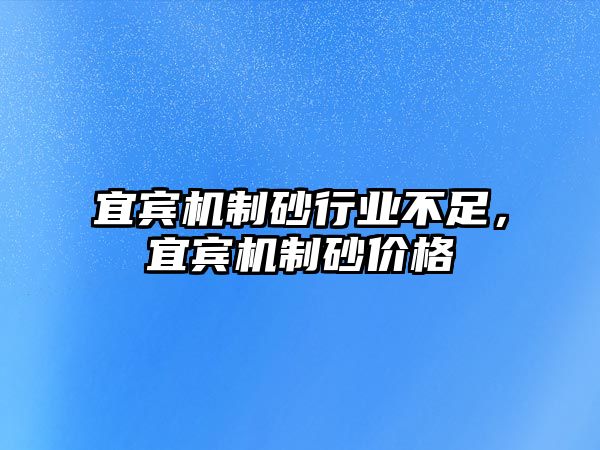 宜宾机制砂行业不足，宜宾机制砂价格